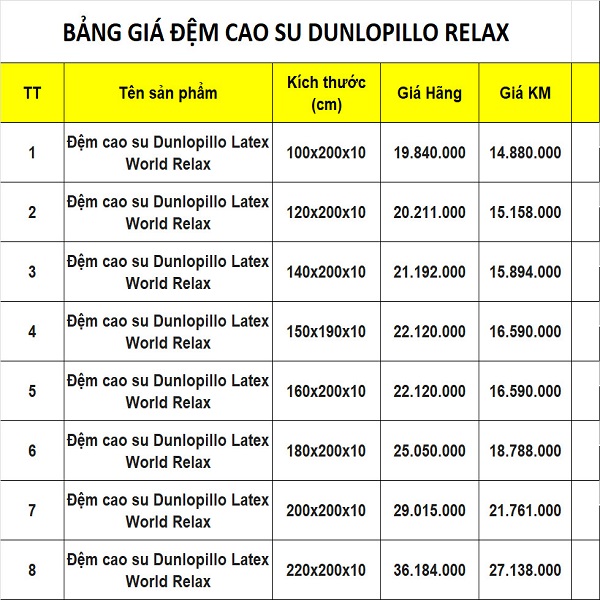 BẢNG GIÁ ĐỆM CAO SU DUNLOPILLO RELAX

| TT | Tên sản phẩm | Kích thước (cm) | Giá Hãng | Giá KM |
|---|---|---|---|---|
| 1 | Đệm cao su Dunlopillo Latex World Relax | 100x200x10 | 19.840.000 | 14.880.000 |
| 2 | Đệm cao su Dunlopillo Latex World Relax | 120x200x10 | 20.211.000 | 15.158.000 |
| 3 | Đệm cao su Dunlopillo Latex World Relax | 140x200x10 | 21.192.000 | 15.894.000 |
| 4 | Đệm cao su Dunlopillo Latex World Relax | 150x190x10 | 22.120.000 | 16.590.000 |
| 5 | Đệm cao su Dunlopillo Latex World Relax | 160x200x10 | 22.120.000 | 16.590.000 |
| 6 | Đệm cao su Dunlopillo Latex World Relax | 180x200x10 | 25.050.000 | 18.788.000 |
| 7 | Đệm cao su Dunlopillo Latex World Relax | 200x200x10 | 29.015.000 | 21.761.000 |
| 8 | Đệm cao su Dunlopillo Latex World Relax | 220x200x10 | 36.184.000 | 27.138.000 |